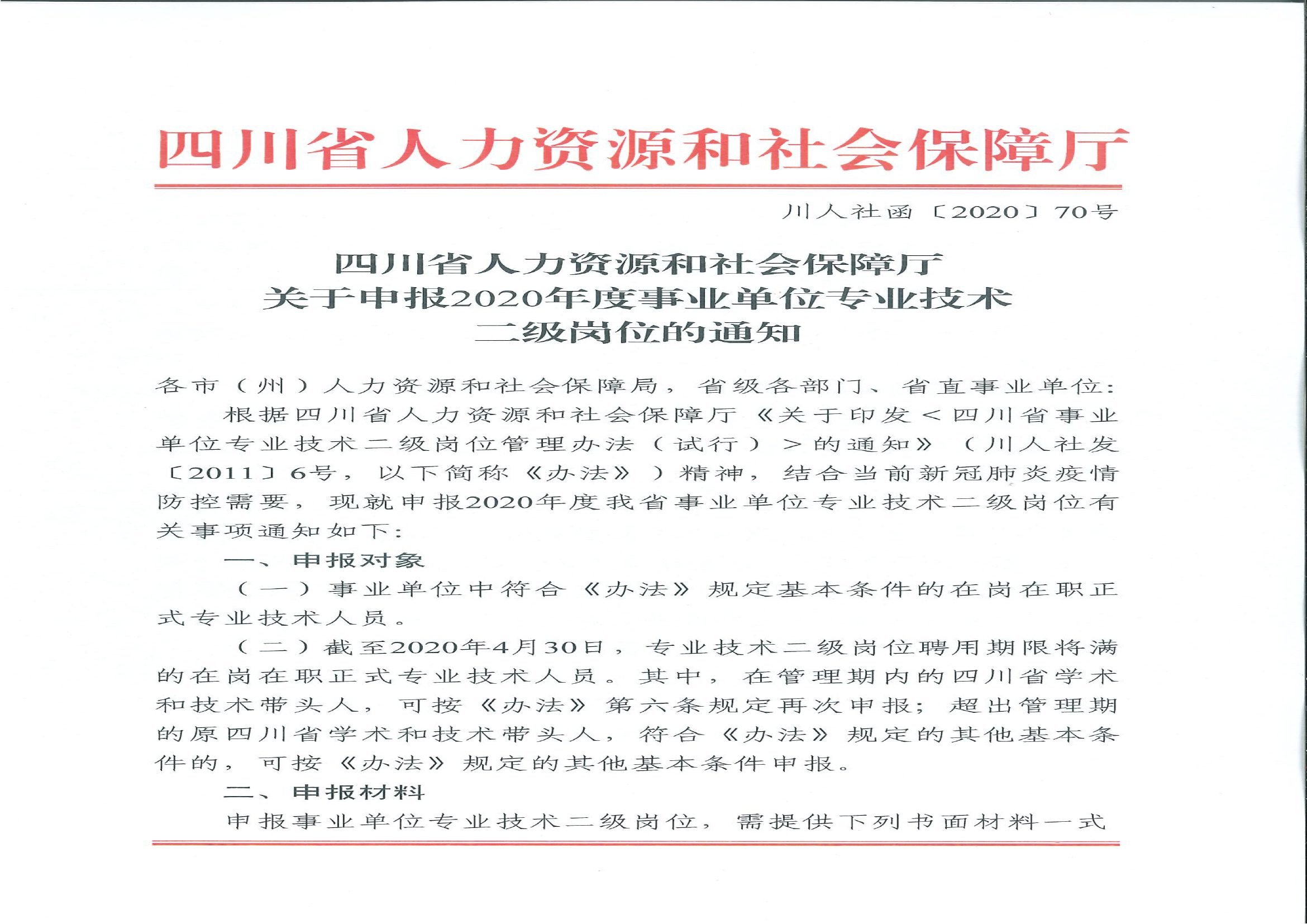 四川省人力资源和社会保障厅

川人社函〔2020〕70号

四川省人力资源和社会保障厅
关于申报2020年度事业单位专业技术
二级岗位的通知

各市（州）人力资源和社会保障局，省级各部门、省直事业单位：

根据四川省人力资源和社会保障厅《关于印发＜四川省事业单位专业技术二级岗位管理办法（试行）＞的通知》（川人社发〔2011〕6号，以下简称《办法》）精神，结合当前新冠肺炎疫情防控需要，现就申报2020年度我省事业单位专业技术二级岗位有关事项通知如下：

一、申报对象

（一）事业单位中符合《办法》规定基本条件的在岗在职正式专业技术人员。

（二）截至2020年4月30日，专业技术二级岗位聘用期限将满的在岗在职正式专业技术人员。其中，在管理期内的四川省学术和技术带头人，可按《办法》第六条规定再次申报；超出管理期的原四川省学术和技术带头人，符合《办法》规定的其他基本条件的，可按《办法》规定的其他基本条件申报。

二、申报材料

申报事业单位专业技术二级岗位，需提供下列书面材料一式